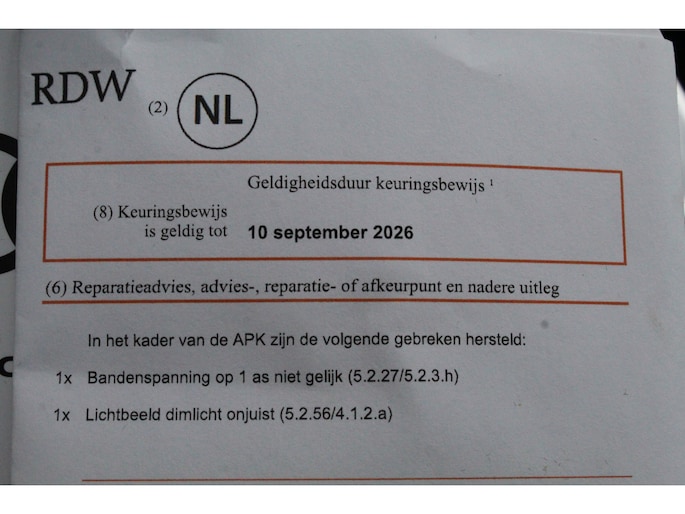 RDW (2) NL

Geldigheidsduur keuringsbewijs $^1$

(8) Keuringsbewijs is geldig tot 10 september 2026

(6) Reparatieadvies, advies-, reparatie- of afkeurpunt en nadere uitleg

In het kader van de APK zijn de volgende gebreken hersteld:

1x Bandenspanning op 1 as niet gelijk (5.2.27/5.2.3.h)

1x Lichtbeeld dimlicht onjuist (5.2.56/4.1.2.a)